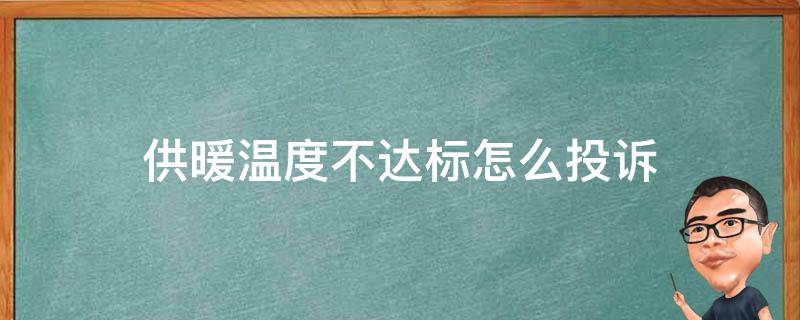 供暖温度不达标怎么投诉